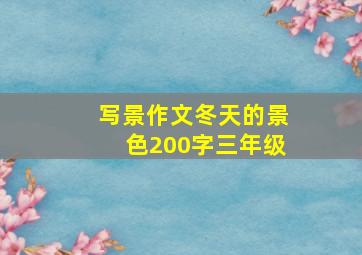 写景作文冬天的景色200字三年级